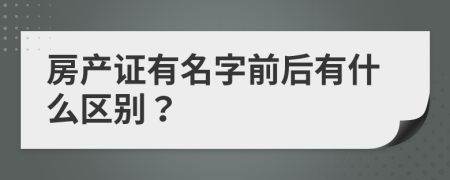 房产证有名字前后有什么区别？